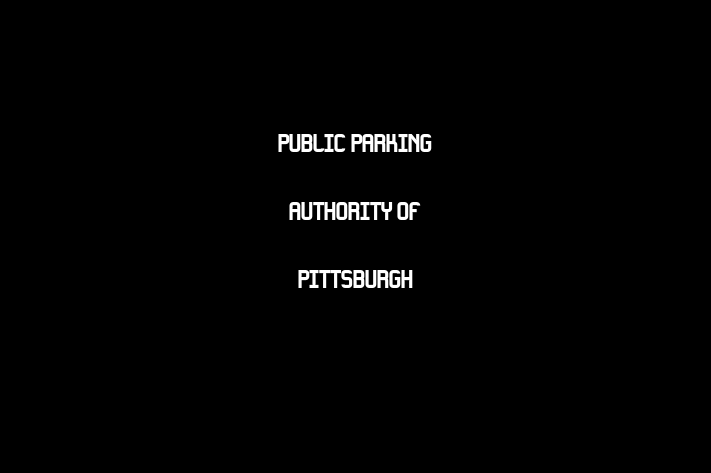 PUBLIC PARKING

AUTHORITY OF

PITTSBURGH